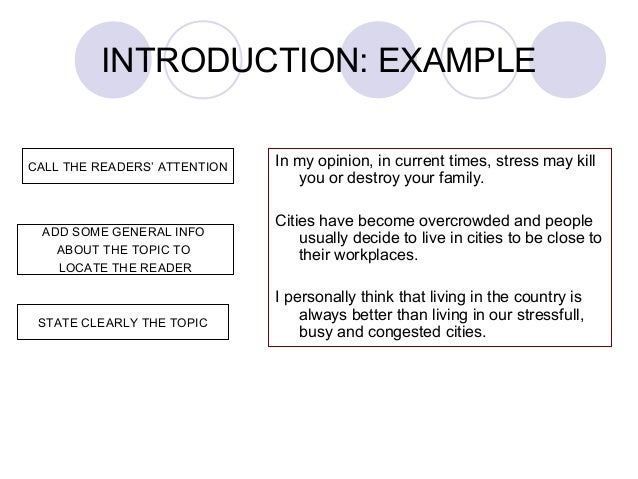 INTRODUCTION: EXAMPLE

CALL THE READERS' ATTENTION

ADD SOME GENERAL INFO ABOUT THE TOPIC TO LOCATE THE READER

STATE CLEARLY THE TOPIC

In my opinion, in current times, stress may kill you or destroy your family.

Cities have become overcrowded and people usually decide to live in cities to be close to their workplaces.

I personally think that living in the country is always better than living in our stressfull, busy and congested cities.